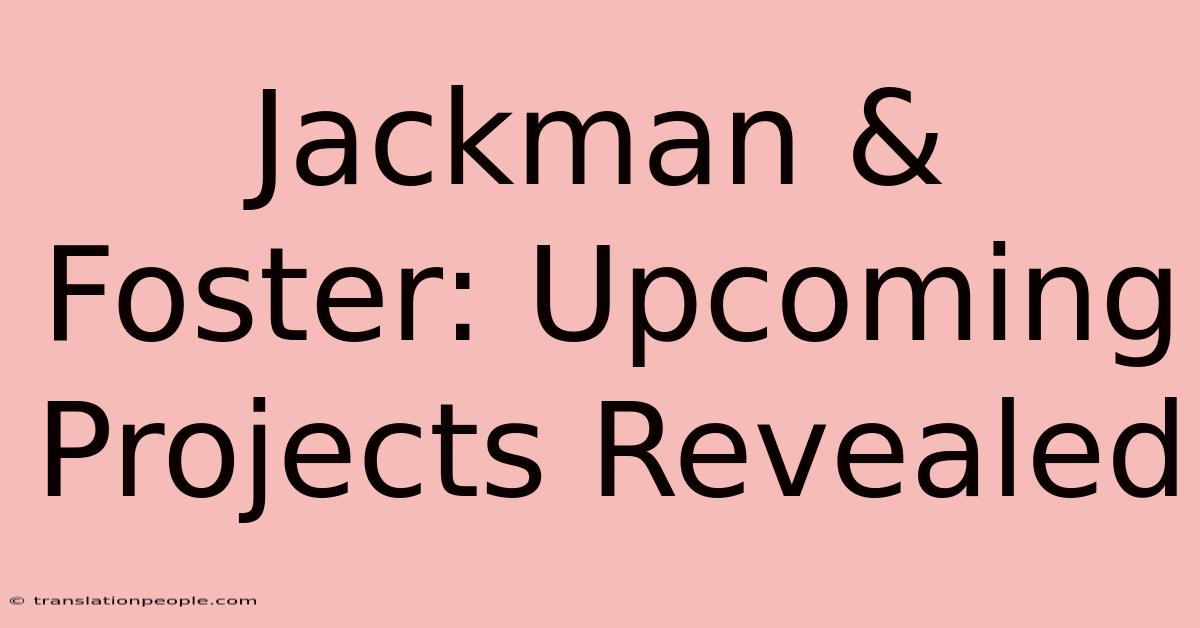 Jackman & Foster: Upcoming Projects Revealed

© translationpeople.com